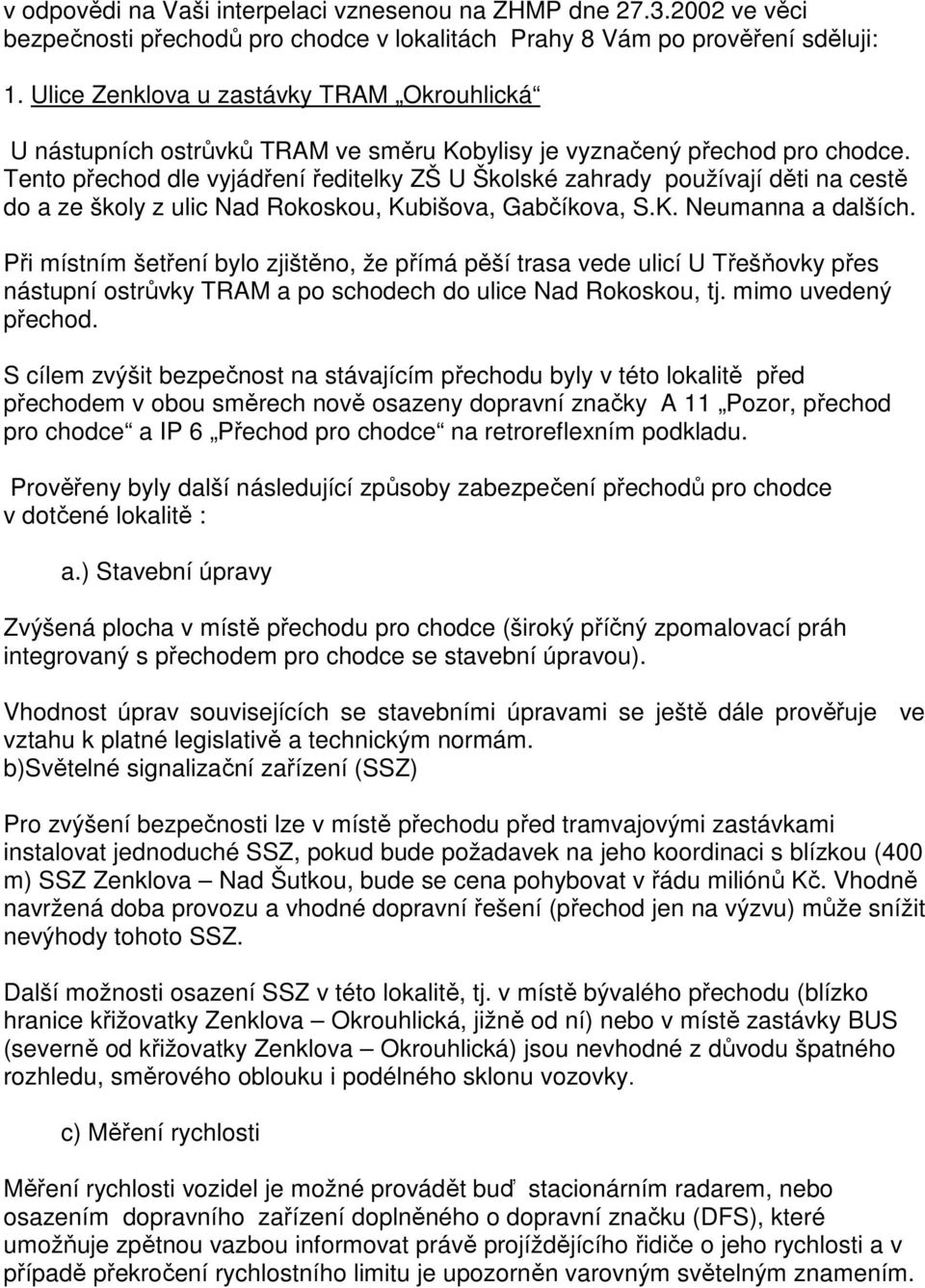 v odpovědi na Vaši interpelaci vznesenou na ZHMP dne 27.3.2002 ve věci bezpečnosti přechodů pro chodce v lokalitách Prahy 8 Vám po prověření sděluji:

1. Ulice Zenklova u zastávky TRAM „Okrouhlická“

U nástupních ostrůvků TRAM ve směru Kobylisy je vyznačený přechod pro chodce. Tento přechod dle vyjádření ředitelky ZŠ U Školské zahrady používají děti na cestě do a ze školy z ulic Nad Rokoskou, Kubišova, Gabčíkova, S.K. Neumanna a dalších.

Při místním šetření bylo zjištěno, že přímá pěší trasa vede ulicí U Třešňovky přes nástupní ostrůvky TRAM a po schodech do ulice Nad Rokoskou, tj. mimo uvedený přechod.

S cílem zvýšit bezpečnost na stávajícím přechodu byly v této lokalitě před přechodem v obou směrech nově osazeny dopravní značky A 11 „Pozor, přechod pro chodce“ a IP 6 „Přechod pro chodce“ na retroreflexním podkladu.

Prověřeny byly další následující způsoby zabezpečení přechodů pro chodce v dotčené lokalitě :

a.) Stavební úpravy

Zvýšená plocha v místě přechodu pro chodce (široký příčný zpomalovací práh integrovaný s přechodem pro chodce se stavební úpravou).

Vhodnost úprav souvisejících se stavebními úpravami se ještě dále prověřuje ve vztahu k platné legislativě a technickým normám.
b)Světelné signalizační zařízení (SSZ)

Pro zvýšení bezpečnosti lze v místě přechodu před tramvajovými zastávkami instalovat jednoduché SSZ, pokud bude požadavek na jeho koordinaci s blízkou (400 m) SSZ Zenklova – Nad Šutkou, bude se cena pohybovat v řádu miliónů Kč. Vhodně navržená doba provozu a vhodné dopravní řešení (přechod jen na výzvu) může snížit nevýhody tohoto SSZ.

Další možnosti osazení SSZ v této lokalitě, tj. v místě bývalého přechodu (blízko hranice křižovatky Zenklova – Okrouhlická, jižně od ní) nebo v místě zastávky BUS (severně od křižovatky Zenklova – Okrouhlická) jsou nevhodné z důvodu špatného rozhledu, směrového oblouku i podélného sklonu vozovky.

c) Měření rychlosti

Měření rychlosti vozidel je možné provádět buď stacionárním radarem, nebo osazením dopravního zařízení doplněného o dopravní značku (DFS), které umožňuje zpětnou vazbou informovat právě projíždějícího řidiče o jeho rychlosti a v případě překročení rychlostního limitu je upozorněn varovným světelným znamením.